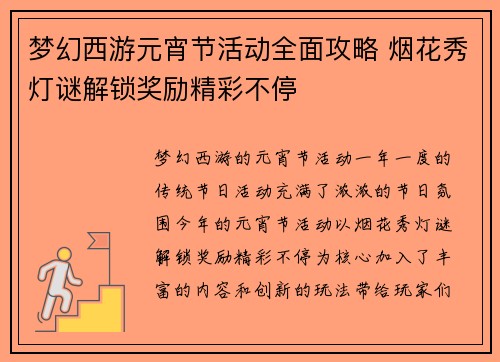 梦幻西游元宵节活动全面攻略 烟花秀灯谜解锁奖励精彩不停

梦幻西游的元宵节活动一年一度的传统节日活动充满了浓浓的节日氛围今年的元宵节活动以烟花秀灯谜解锁奖励精彩不停为核心加入了丰富的内容和创新的玩法带给玩家们